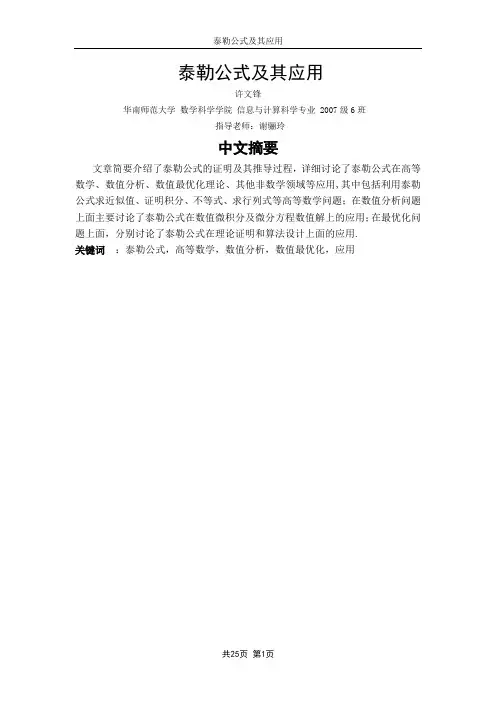 泰勒公式及其应用

泰勒公式及其应用

许文锋

华南师范大学 数学科学学院 信息与计算科学专业 2007 级 6 班

指导老师：谢骊玲

中文摘要

文章简要介绍了泰勒公式的证明及其推导过程，详细讨论了泰勒公式在高等数学、数值分析、数值最优化理论、其他非数学领域等应用，其中包括利用泰勒公式求近似值、证明积分、不等式、求行列式等高等数学问题；在数值分析问题上面主要讨论了泰勒公式在数值微积分及微分方程数值解上的应用；在最优化问题上面，分别讨论了泰勒公式在理论证明和算法设计上面的应用.

关键词 ：泰勒公式，高等数学，数值分析，数值最优化，应用

共25页 第1页